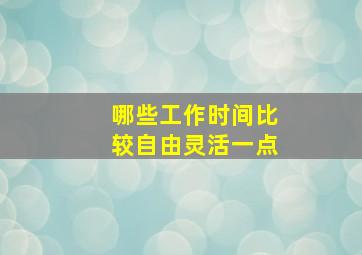 哪些工作时间比较自由灵活一点